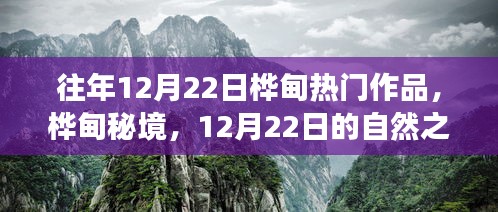 往年12月22日桦甸热门作品，桦甸秘境，12月22日的自然之